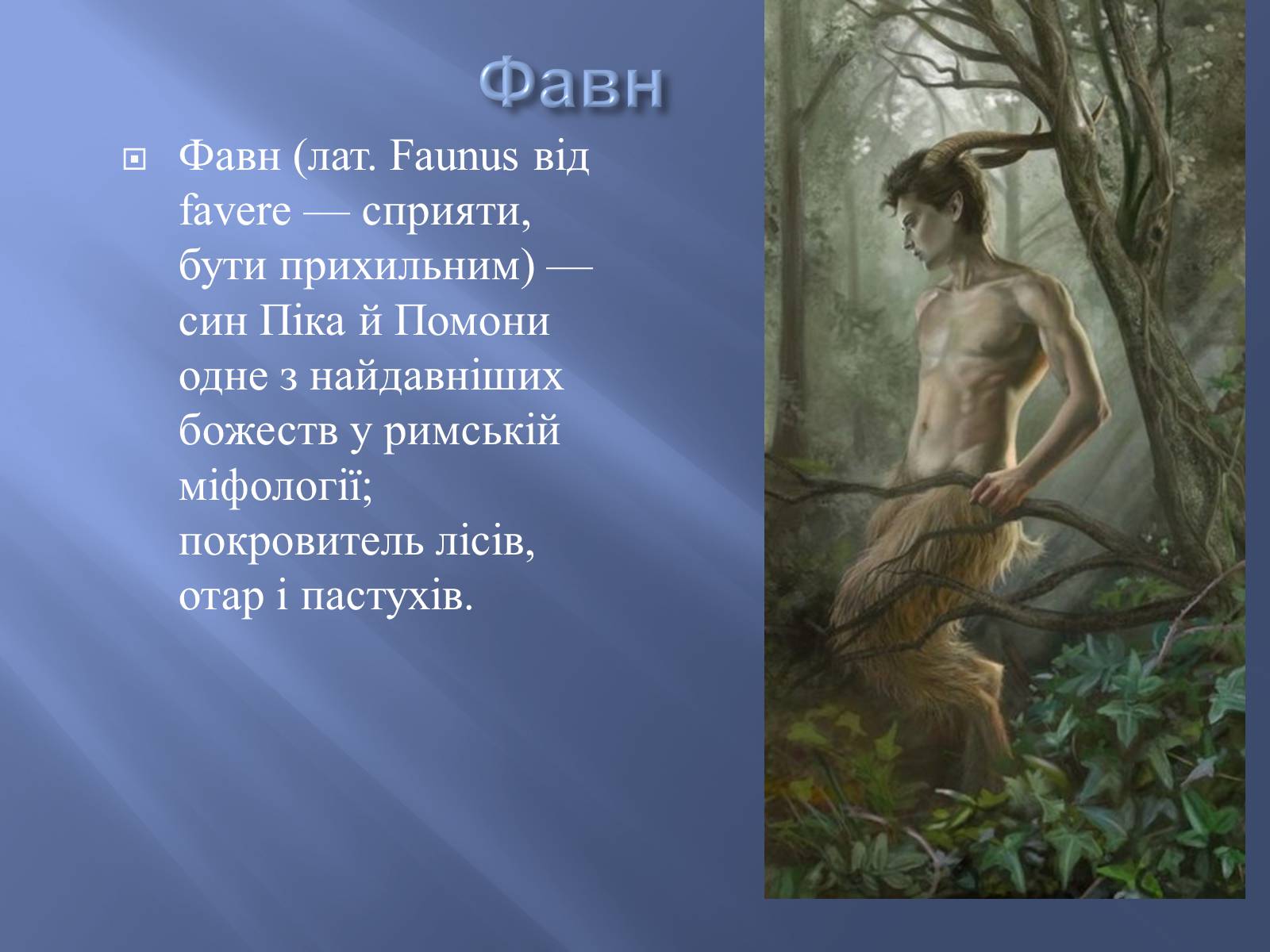 Фавн

Фавн (лат. Faunus від favere — сприяти, бути прихильним) — син Піка й Помони одне з найдавніших божеств у римській міфології; покровитель лісів, отар і пастухів.